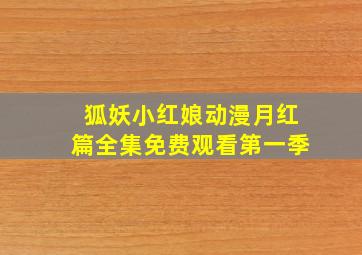 狐妖小红娘动漫月红篇全集免费观看第一季